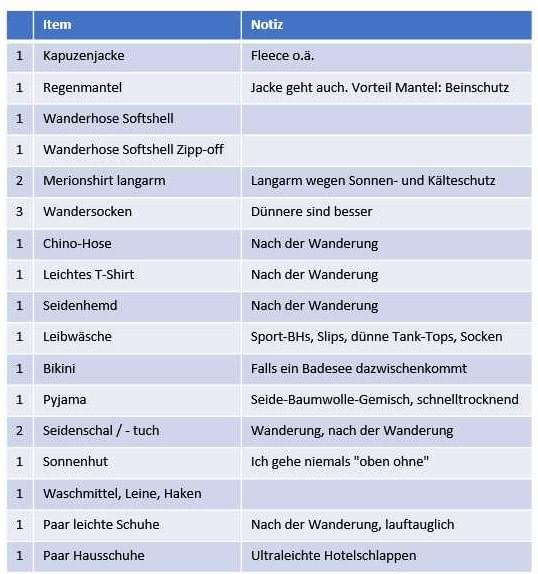 |  | Item | Notiz |
|---|---|---|
| 1 | Kapuzenjacke | Fleece o.ä. |
| 1 | Regenmantel | Jacke geht auch. Vorteil Mantel: Beinschutz |
| 1 | Wanderhose Softshell |  |
| 1 | Wanderhose Softshell Zipp-off |  |
| 2 | Merionshirt langarm | Langarm wegen Sonnen- und Kälteschutz |
| 3 | Wandersocken | Dünnere sind besser |
| 1 | Chino-Hose | Nach der Wanderung |
| 1 | Leichtes T-Shirt | Nach der Wanderung |
| 1 | Seidenhemd | Nach der Wanderung |
| 1 | Leibwäsche | Sport-BHs, Slips, dünne Tank-Tops, Socken |
| 1 | Bikini | Falls ein Badesee dazwischenkommt |
| 1 | Pyjama | Seide-Baumwolle-Gemisch, schnelltrocknend |
| 2 | Seidenschal / - tuch | Wanderung, nach der Wanderung |
| 1 | Sonnenhut | Ich gehe niemals "oben ohne" |
| 1 | Waschmittel, Leine, Haken |  |
| 1 | Paar leichte Schuhe | Nach der Wanderung, lauftauglich |
| 1 | Paar Hausschuhe | Ultraleichte Hotelschlappen |